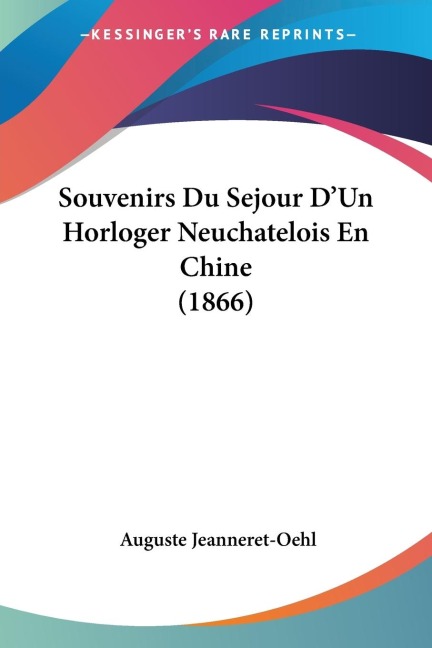 —KESSINGER'S RARE REPRINTS—

Souvenirs Du Sejour D'Un Horloger Neuchatelois En Chine
(1866)

Auguste Jeanneret-Oehl